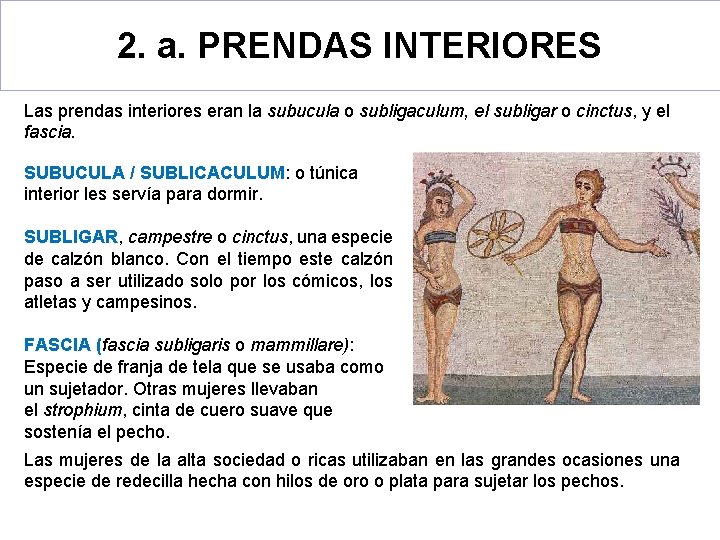 2. a. PRENDAS INTERIORES

Las prendas interiores eran la subucula o subligaculum, el subligar o cinctus, y el fascia.

SUBUCULA / SUBLICACULUM: o túnica interior les servía para dormir.

SUBLIGAR, campestre o cinctus, una especie de calzón blanco. Con el tiempo este calzón paso a ser utilizado solo por los cómicos, los atletas y campesinos.

FASCIA (fascia subligaris o mammillare): Especie de franja de tela que se usaba como un sujetador. Otras mujeres llevaban el strophium, cinta de cuero suave que sostenía el pecho.

Las mujeres de la alta sociedad o ricas utilizaban en las grandes ocasiones una especie de redecilla hecha con hilos de oro o plata para sujetar los pechos.